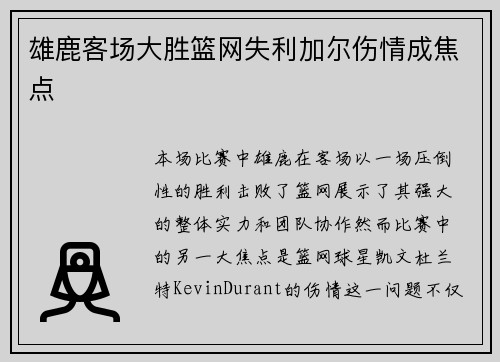 雄鹿客场大胜篮网失利加尔伤情成焦点

本场比赛中雄鹿在客场以一场压倒性的胜利击败了篮网展示了其强大的整体实力和团队协作然而比赛中的另一大焦点是篮网球星凯文杜兰特KevinDurant的伤情这一问题不仅